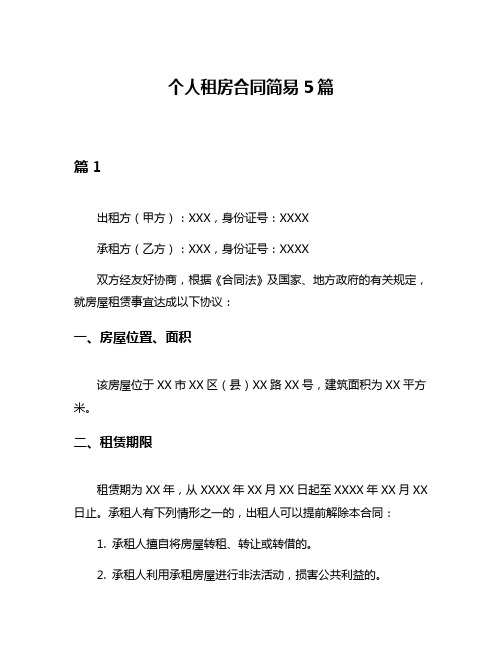 个人租房合同简易 5 篇

篇 1

出租方（甲方）：XXX，身份证号：XXXX

承租方（乙方）：XXX，身份证号：XXXX

双方经友好协商，根据《合同法》及国家、地方政府的有关规定，就房屋租赁事宜达成以下协议：

一、房屋位置、面积

该房屋位于 XX 市 XX 区（县）XX 路 XX 号，建筑面积为 XX 平方米。

二、租赁期限

租赁期为 XX 年，从 XXXX 年 XX 月 XX 日起至 XXXX 年 XX 月 XX 日止。承租人有下列情形之一的，出租人可以提前解除本合同：

1. 承租人擅自将房屋转租、转让或转借的。

2. 承租人利用承租房屋进行非法活动，损害公共利益的。